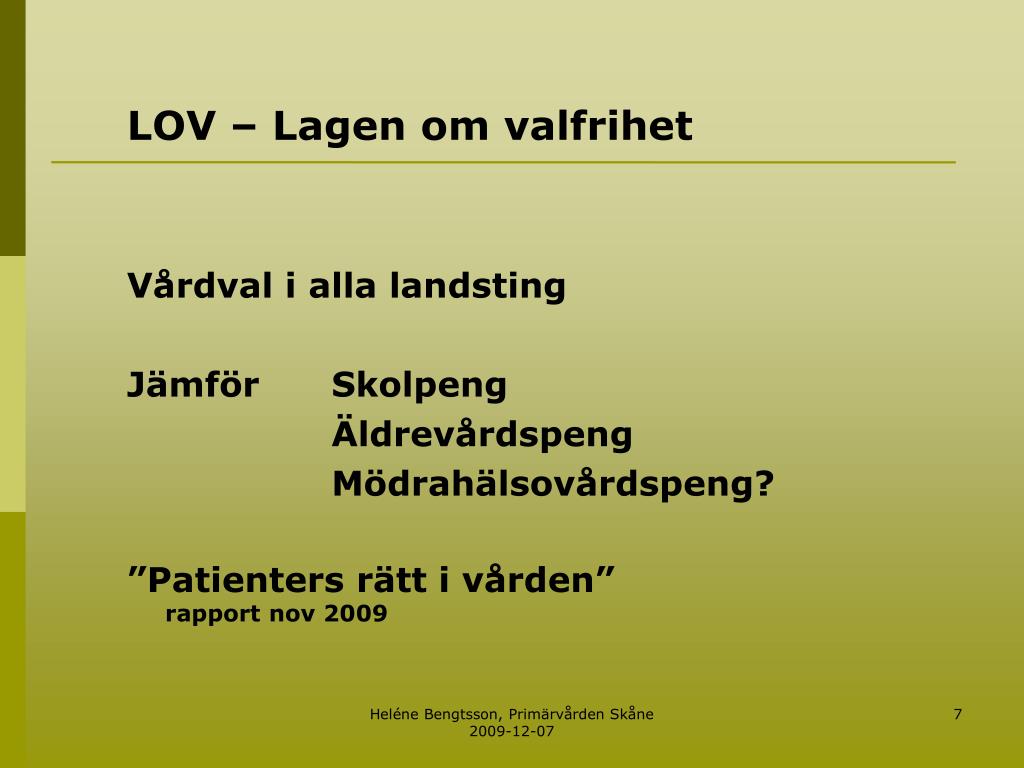 LOV – Lagen om valfrihet

Vårdval i alla landsting

Jämför Skolpeng
Äldrevårdspeng
Mödrahälsovårdspeng?

”Patienters rätt i vården”
rapport nov 2009

Heléne Bengtsson, Primärvården Skåne
2009-12-07

7